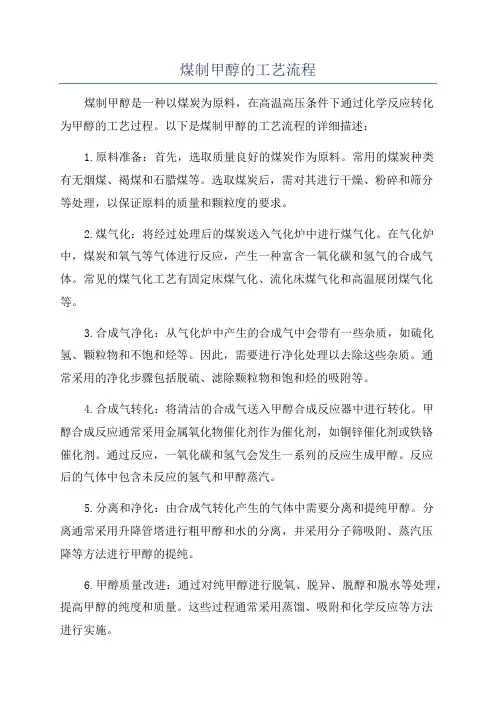 煤制甲醇的工艺流程

煤制甲醇是一种以煤炭为原料，在高温高压条件下通过化学反应转化为甲醇的工艺过程。以下是煤制甲醇的工艺流程的详细描述：

1.原料准备：首先，选取质量良好的煤炭作为原料。常用的煤炭种类有无烟煤、褐煤和石腊煤等。选取煤炭后，需对其进行干燥、粉碎和筛分等处理，以保证原料的质量和颗粒度的要求。

2.煤气化：将经过处理后的煤炭送入气化炉中进行煤气化。在气化炉中，煤炭和氧气等气体进行反应，产生一种富含一氧化碳和氢气的合成气体。常见的煤气化工艺有固定床煤气化、流化床煤气化和高温展闭煤气化等。

3.合成气净化：从气化炉中产生的合成气中会带有一些杂质，如硫化氢、颗粒物和不饱和烃等。因此，需要进行净化处理以去除这些杂质。通常采用的净化步骤包括脱硫、滤除颗粒物和饱和烃的吸附等。

4.合成气转化：将清洁的合成气送入甲醇合成反应器中进行转化。甲醇合成反应通常采用金属氧化物催化剂作为催化剂，如铜锌催化剂或铁铬催化剂。通过反应，一氧化碳和氢气会发生一系列的反应生成甲醇。反应后的气体中包含未反应的氢气和甲醇蒸汽。

5.分离和净化：由合成气转化产生的气体中需要分离和提纯甲醇。分离通常采用升降管塔进行粗甲醇和水的分离，并采用分子筛吸附、蒸汽压降等方法进行甲醇的提纯。

6.甲醇质量改进：通过对纯甲醇进行脱氧、脱异、脱醇和脱水等处理，提高甲醇的纯度和质量。这些过程通常采用蒸馏、吸附和化学反应等方法进行实施。